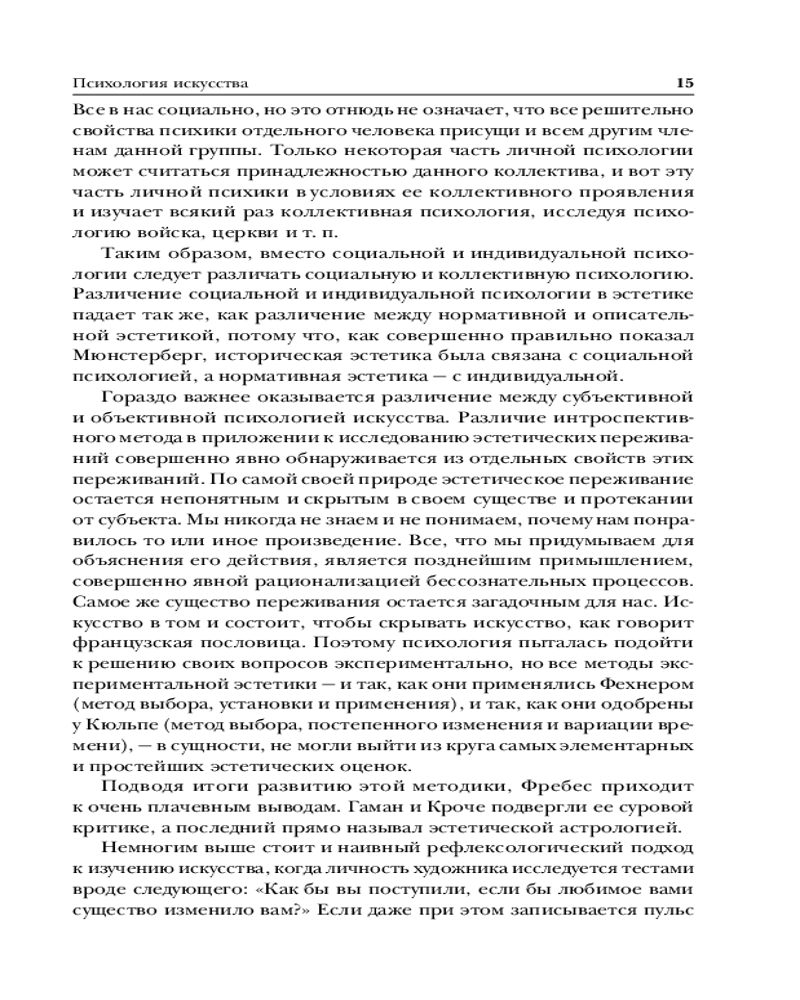 Психология искусства 15

Все в нас социально, но это отнюдь не означает, что все решительно свойства психики отдельного человека присущи и всем другим членам данной группы. Только некоторая часть личной психологии может считаться принадлежностью данного коллектива, и вот эту часть личной психики в условиях ее коллективного проявления и изучает всякий раз коллективная психология, исследуя психологию войска, церкви и т. п.

Таким образом, вместо социальной и индивидуальной психологии следует различать социальную и коллективную психологию. Различение социальной и индивидуальной психологии в эстетике падает так же, как различение между нормативной и описательной эстетикой, потому что, как совершенно правильно показал Мюнстерберг, историческая эстетика была связана с социальной психологией, а нормативная эстетика — с индивидуальной.

Гораздо важнее оказывается различение между субъективной и объективной психологией искусства. Различие интроспективного метода в приложении к исследованию эстетических переживаний совершенно явно обнаруживается из отдельных свойств этих переживаний. По самой своей природе эстетическое переживание остается непонятным и скрытым в своем существе и протекании от субъекта. Мы никогда не знаем и не понимаем, почему нам понравилось то или иное произведение. Все, что мы придумываем для объяснения его действия, является позднейшим примышлением, совершенно явной рационализацией бессознательных процессов. Самое же существо переживания остается загадочным для нас. Искусство в том и состоит, чтобы скрывать искусство, как говорит французская пословица. Поэтому психология пыталась подойти к решению своих вопросов экспериментально, но все методы экспериментальной эстетики — и так, как они применялись Фехнером (метод выбора, установки и применения), и так, как они одобрены у Кюльпе (метод выбора, постепенного изменения и вариации времени), — в сущности, не могли выйти из круга самых элементарных и простейших эстетических оценок.

Подводя итоги развитию этой методики, Фребес приходит к очень плачевным выводам. Гаман и Кроче подвергли ее суровой критике, а последний прямо называл эстетической астрологией.

Немногим выше стоит и наивный рефлексологический подход к изучению искусства, когда личность художника исследуется тестами вроде следующего: «Как бы вы поступили, если бы любимое вами существо изменило вам?» Если даже при этом записывается пульс